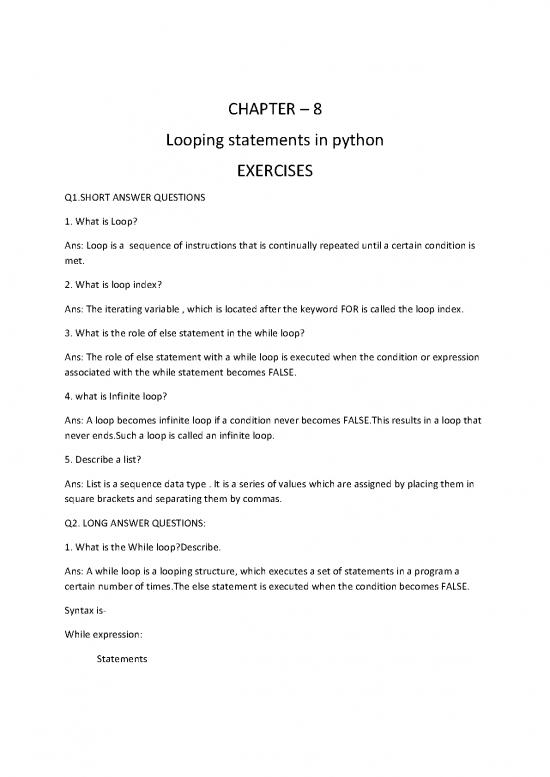 CHAPTER – 8

Looping statements in python

EXERCISES

Q1.SHORT ANSWER QUESTIONS

1. What is Loop?

Ans: Loop is a sequence of instructions that is continually repeated until a certain condition is met.

2. What is loop index?

Ans: The iterating variable , which is located after the keyword FOR is called the loop index.

3. What is the role of else statement in the while loop?

Ans: The role of else statement with a while loop is executed when the condition or expression associated with the while statement becomes FALSE.

4. what is Infinite loop?

Ans: A loop becomes infinite loop if a condition never becomes FALSE.This results in a loop that never ends.Such a loop is called an infinite loop.

5. Describe a list?

Ans: List is a sequence data type . It is a series of values which are assigned by placing them in square brackets and separating them by commas.

Q2. LONG ANSWER QUESTIONS:

1. What is the While loop?Describe.

Ans: A while loop is a looping structure, which executes a set of statements in a program a certain number of times.The else statement is executed when the condition becomes FALSE.

Syntax is-

While expression:

Statements